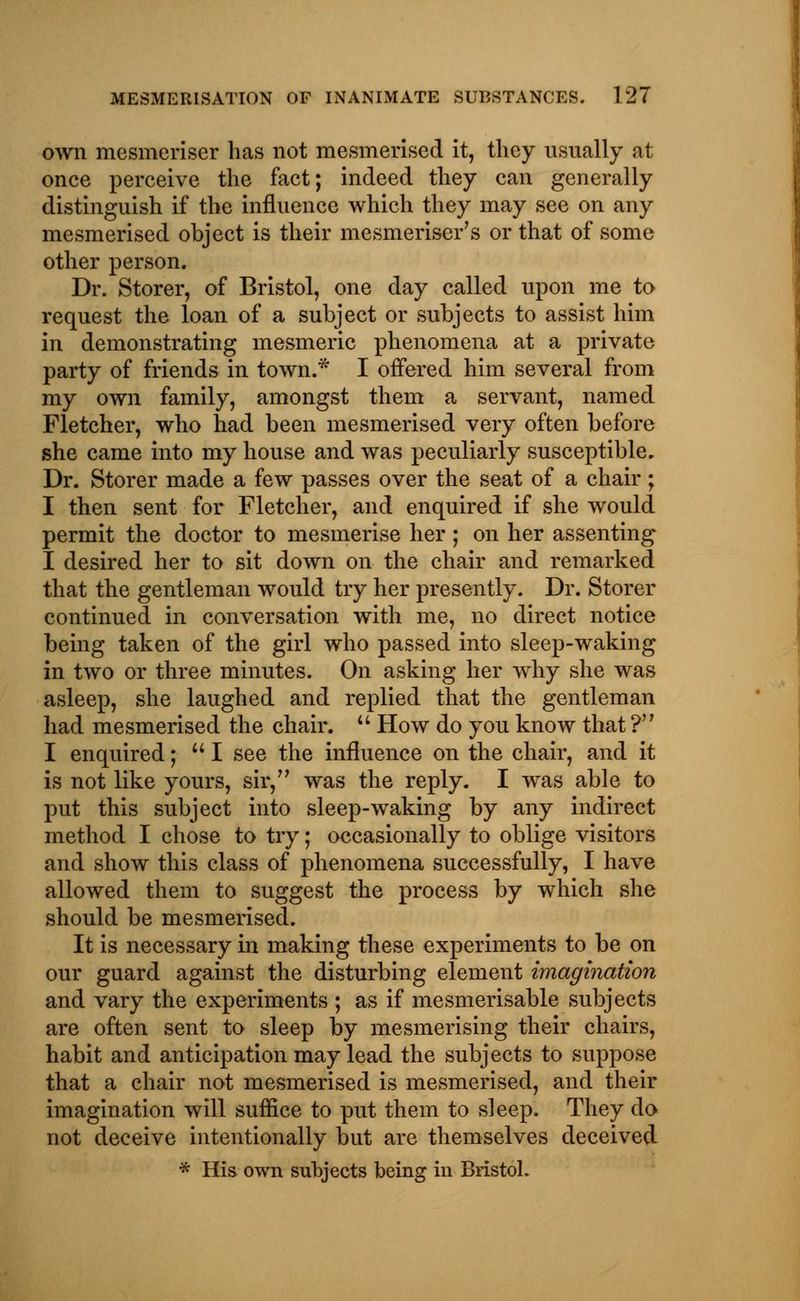 MESMERISATION OF INANIMATE SUBSTANCES. 127

own mesmeriser has not mesmerised it, they usually at once perceive the fact; indeed they can generally distinguish if the influence which they may see on any mesmerised object is their mesmeriser's or that of some other person.

Dr. Storer, of Bristol, one day called upon me to request the loan of a subject or subjects to assist him in demonstrating mesmeric phenomena at a private party of friends in town.* I offered him several from my own family, amongst them a servant, named Fletcher, who had been mesmerised very often before she came into my house and was peculiarly susceptible. Dr. Storer made a few passes over the seat of a chair; I then sent for Fletcher, and enquired if she would permit the doctor to mesmerise her; on her assenting I desired her to sit down on the chair and remarked that the gentleman would try her presently. Dr. Storer continued in conversation with me, no direct notice being taken of the girl who passed into sleep-waking in two or three minutes. On asking her why she was asleep, she laughed and replied that the gentleman had mesmerised the chair. "How do you know that?" I enquired; "I see the influence on the chair, and it is not like yours, sir," was the reply. I was able to put this subject into sleep-waking by any indirect method I chose to try; occasionally to oblige visitors and show this class of phenomena successfully, I have allowed them to suggest the process by which she should be mesmerised.

It is necessary in making these experiments to be on our guard against the disturbing element imagination and vary the experiments; as if mesmerisable subjects are often sent to sleep by mesmerising their chairs, habit and anticipation may lead the subjects to suppose that a chair not mesmerised is mesmerised, and their imagination will suffice to put them to sleep. They do not deceive intentionally but are themselves deceived

* His own subjects being in Bristol.